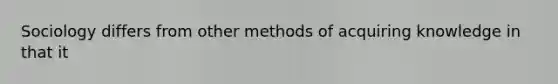 Sociology differs from other methods of acquiring knowledge in that it